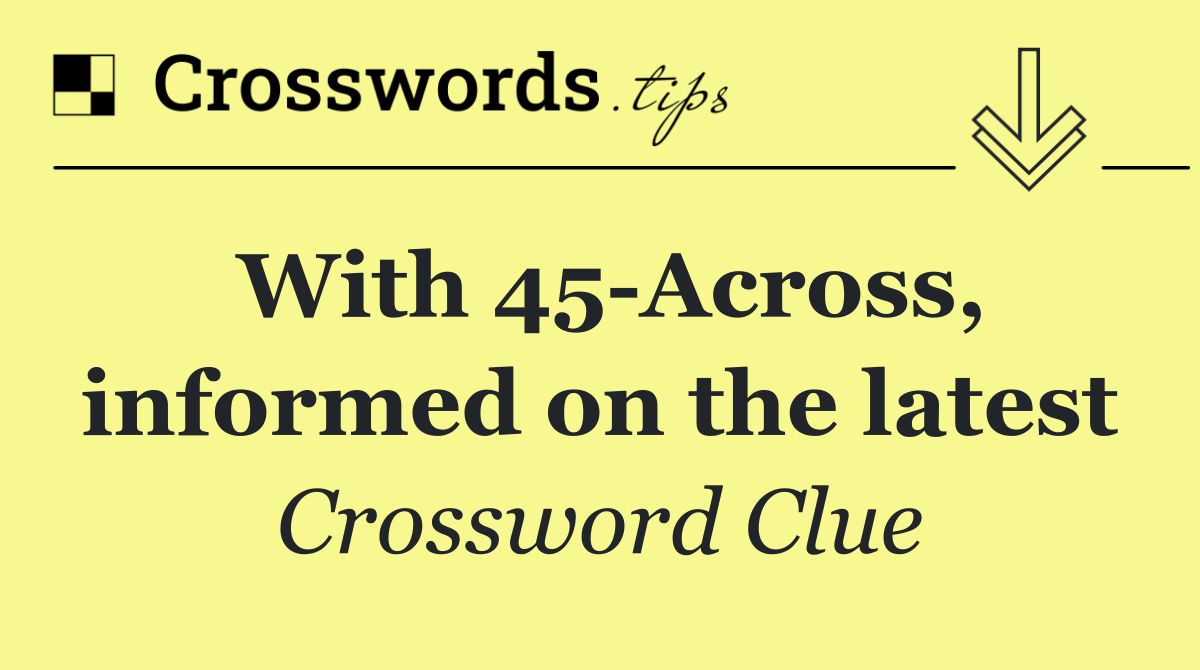 Crosswords.tips

With 45-Across, informed on the latest

Crossword Clue